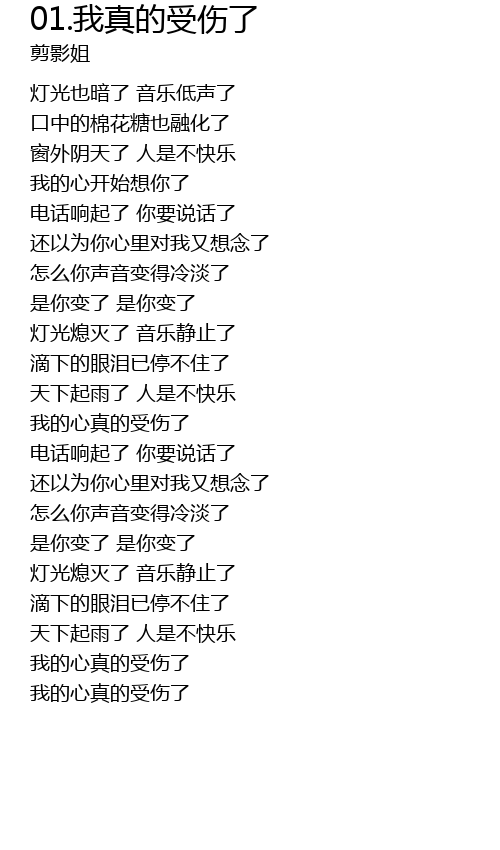 01.我真的受伤了
剪影姐

灯光也暗了 音乐低声了
口中的棉花糖也融化了
窗外阴天了 人是不快乐
我的心开始想你了
电话响起了 你要说话了
还以为你心里对我又想念了
怎么你声音变得冷淡了
是你变了 是你变了
灯光熄灭了 音乐静止了
滴下的眼泪已停不住了
天下起雨了 人是不快乐
我的心真的受伤了
电话响起了 你要说话了
还以为你心里对我又想念了
怎么你声音变得冷淡了
是你变了 是你变了
灯光熄灭了 音乐静止了
滴下的眼泪已停不住了
天下起雨了 人是不快乐
我的心真的受伤了
我的心真的受伤了